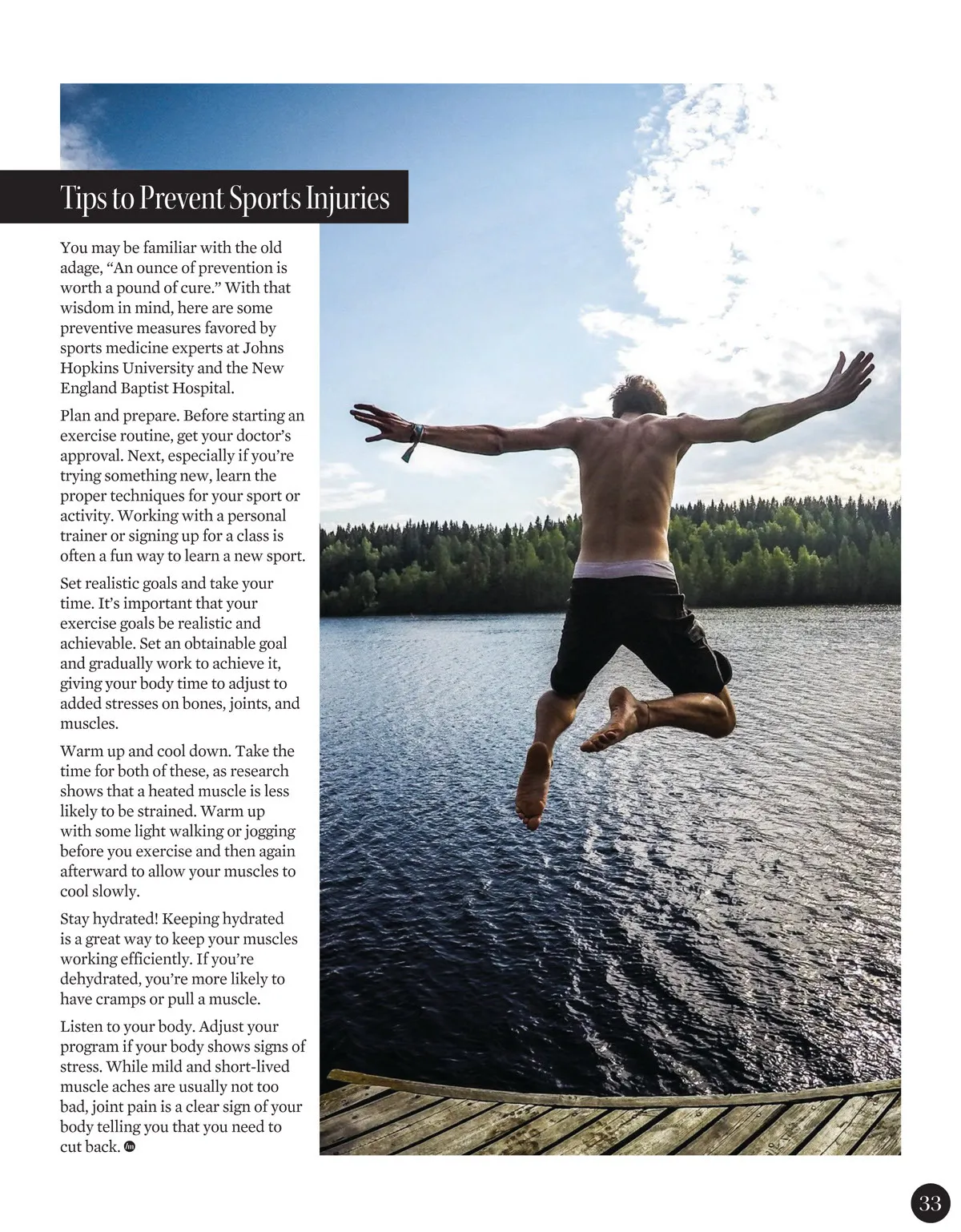 Tips to Prevent Sports Injuries

You may be familiar with the old adage, "An ounce of prevention is worth a pound of cure." With that wisdom in mind, here are some preventive measures favored by sports medicine experts at Johns Hopkins University and the New England Baptist Hospital.

Plan and prepare. Before starting an exercise routine, get your doctor's approval. Next, especially if you're trying something new, learn the proper techniques for your sport or activity. Working with a personal trainer or signing up for a class is often a fun way to learn a new sport.

Set realistic goals and take your time. It's important that your exercise goals be realistic and achievable. Set an obtainable goal and gradually work to achieve it, giving your body time to adjust to added stresses on bones, joints, and muscles.

Warm up and cool down. Take the time for both of these, as research shows that a heated muscle is less likely to be strained. Warm up with some light walking or jogging before you exercise and then again afterward to allow your muscles to cool slowly.

Stay hydrated! Keeping hydrated is a great way to keep your muscles working efficiently. If you're dehydrated, you're more likely to have cramps or pull a muscle.

Listen to your body. Adjust your program if your body shows signs of stress. While mild and short-lived muscle aches are usually not too bad, joint pain is a clear sign of your body telling you that you need to cut back.

33